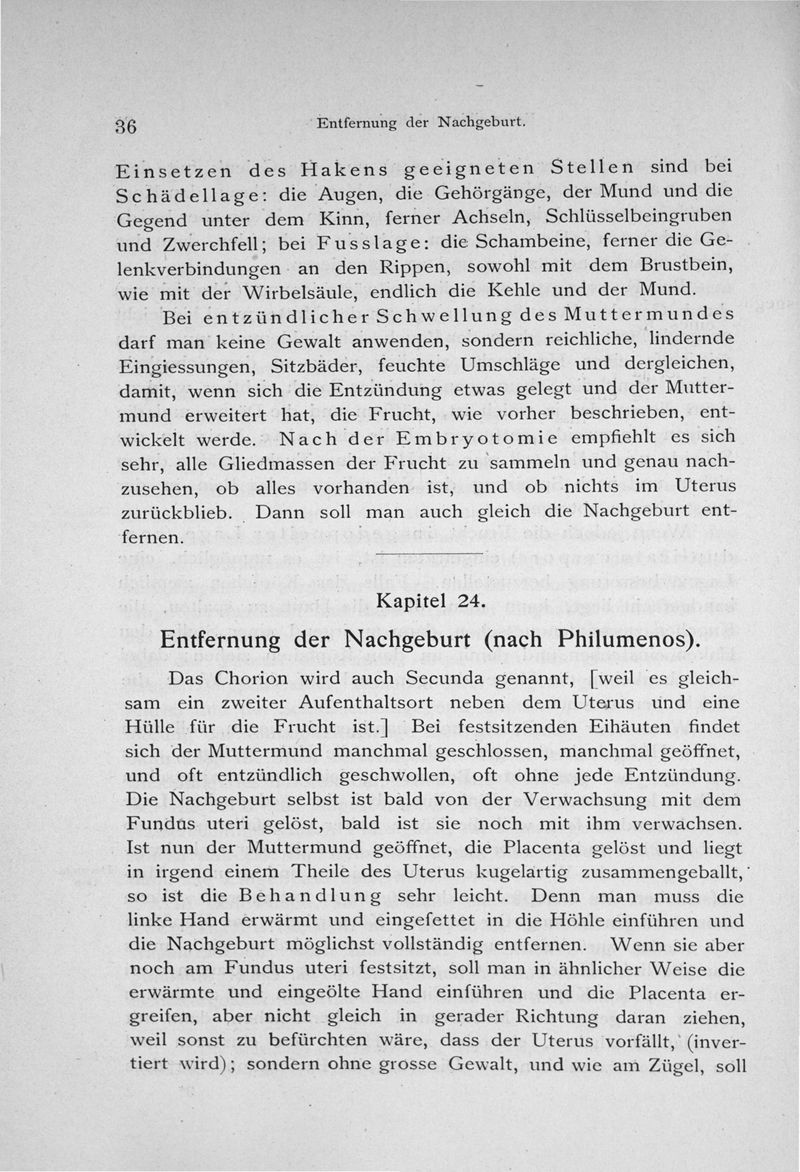 36 Entfernung der Nachgeburt.

Einsetzen des Hakens geeigneten Stellen sind bei Schädellage: die Augen, die Gehörgänge, der Mund und die Gegend unter dem Kinn, ferner Achseln, Schlüsselbeingruben und Zwerchfell; bei Fusslage: die Schambeine, ferner die Gelenkverbindungen an den Rippen, sowohl mit dem Brustbein, wie mit der Wirbelsäule, endlich die Kehle und der Mund.

Bei entzündlicher Schwellung des Muttermundes darf man keine Gewalt anwenden, sondern reichliche, lindernde Eingiessungen, Sitzbäder, feuchte Umschläge und dergleichen, damit, wenn sich die Entzündung etwas gelegt und der Muttermund erweitert hat, die Frucht, wie vorher beschrieben, entwickelt werde. Nach der Embryotomie empfiehlt es sich sehr, alle Gliedmassen der Frucht zu sammeln und genau nachzusehen, ob alles vorhanden ist, und ob nichts im Uterus zurückblieb. Dann soll man auch gleich die Nachgeburt entfernen.

Kapitel 24.

Entfernung der Nachgeburt (nach Philumenos).

Das Chorion wird auch Secunda genannt, [weil es gleichsam ein zweiter Aufenthaltsort neben dem Uterus und eine Hülle für die Frucht ist.] Bei festsitzenden Eihäuten findet sich der Muttermund manchmal geschlossen, manchmal geöffnet, und oft entzündlich geschwollen, oft ohne jede Entzündung. Die Nachgeburt selbst ist bald von der Verwachsung mit dem Fundus uteri gelöst, bald ist sie noch mit ihm verwachsen. Ist nun der Muttermund geöffnet, die Placenta gelöst und liegt in irgend einem Theile des Uterus kugelartig zusammengeballt, so ist die Behandlung sehr leicht. Denn man muss die linke Hand erwärmt und eingefettet in die Höhle einführen und die Nachgeburt möglichst vollständig entfernen. Wenn sie aber noch am Fundus uteri festsitzt, soll man in ähnlicher Weise die erwärmte und eingeölte Hand einführen und die Placenta ergreifen, aber nicht gleich in gerader Richtung daran ziehen, weil sonst zu befürchten wäre, dass der Uterus vorfällt, (invertiert wird); sondern ohne grosse Gewalt, und wie am Zügel, soll